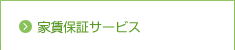 家賃保証サービス